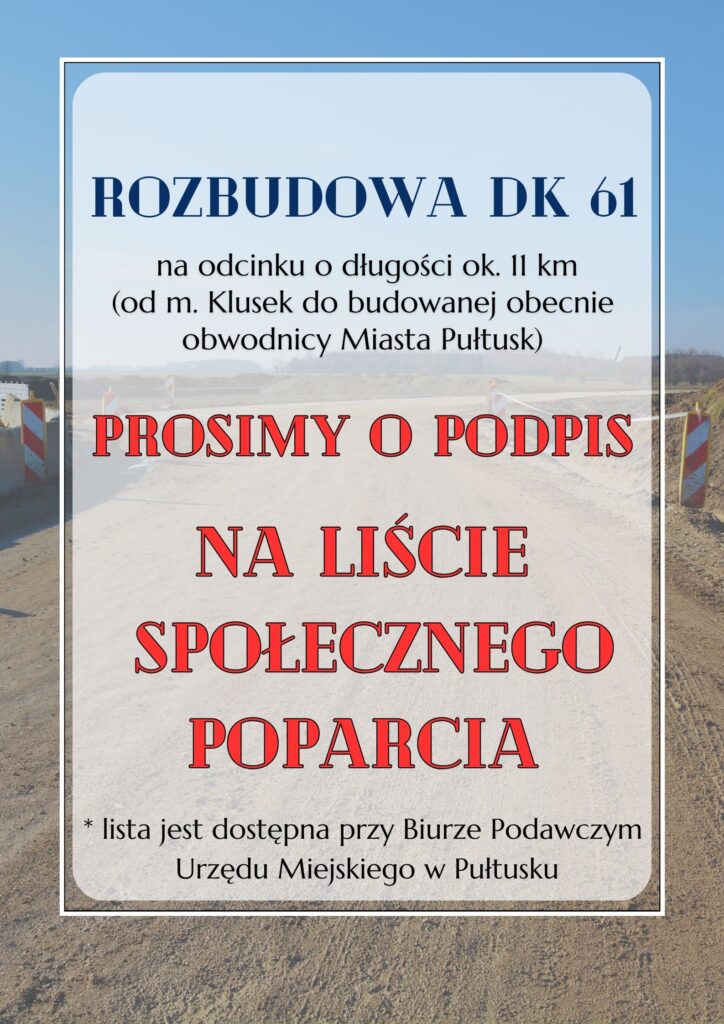 ROZBUDOWA DK 61

na odcinku o długości ok. 11 km (od m. Klusek do budowanej obecnie obwodnicy Miasta Pułtusk)

PROSIMY O PODPIS

NA LIŚCIE SPOŁECZNEGO POPARCIA

* lista jest dostępna przy Biurze Podawczym Urzędu Miejskiego w Pułtusku